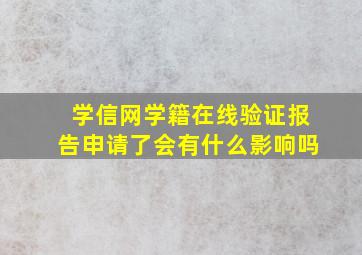 学信网学籍在线验证报告申请了会有什么影响吗